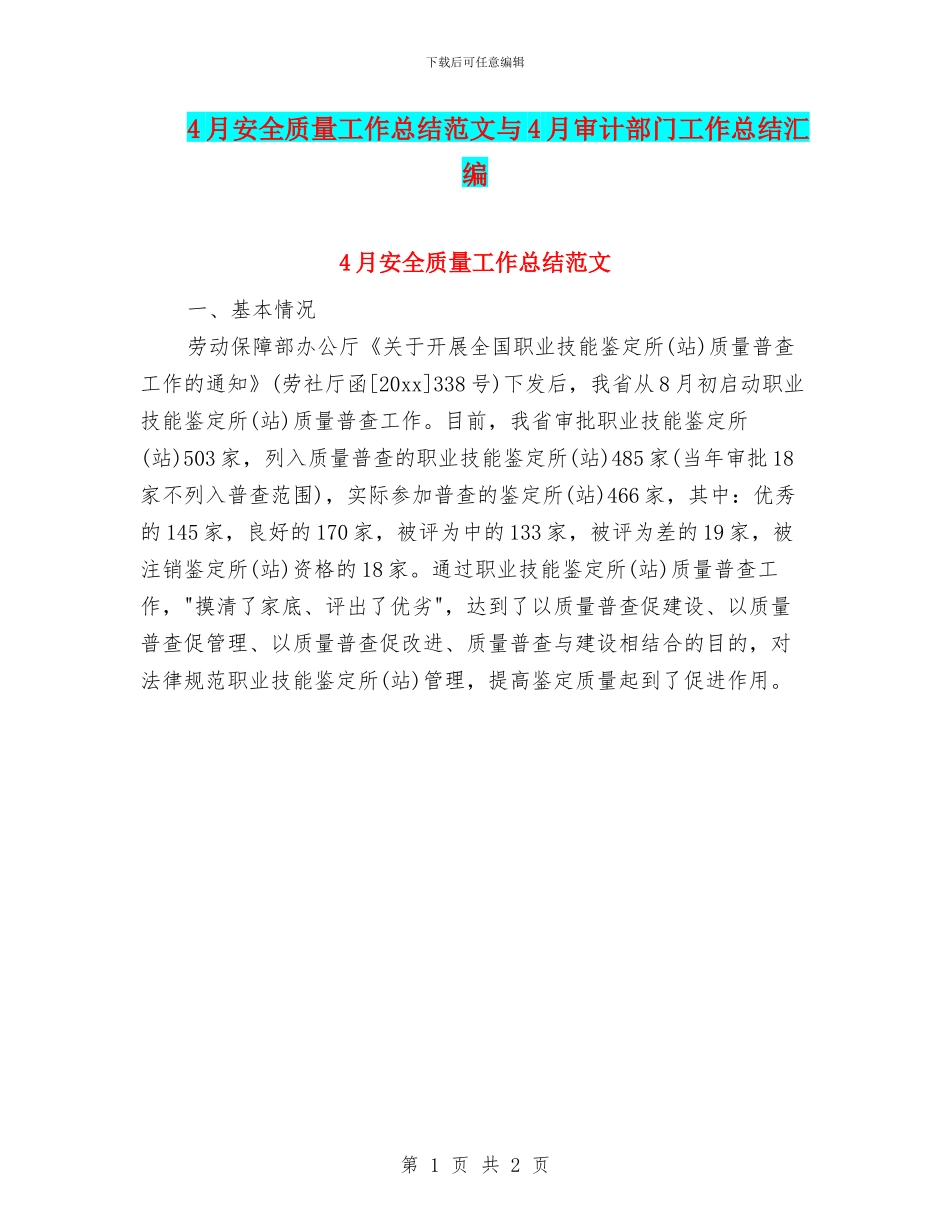 下载后可任意编辑

4月安全质量工作总结范文与4月审计部门工作总结汇编

4月安全质量工作总结范文

一、基本情况

劳动保障部办公厅《关于开展全国职业技能鉴定所(站)质量普查工作的通知》(劳社厅函[20xx]338号)下发后，我省从8月初启动职业技能鉴定所(站)质量普查工作。目前，我省审批职业技能鉴定所(站)503家，列入质量普查的职业技能鉴定所(站)485家(当年审批18家不列入普查范围)，实际参加普查的鉴定所(站)466家，其中：优秀的145家，良好的170家，被评为中的133家，被评为差的19家，被注销鉴定所(站)资格的18家。通过职业技能鉴定所(站)质量普查工作，"摸清了家底、评出了优劣"，达到了以质量普查促建设、以质量普查促管理、以质量普查促改进、质量普查与建设相结合的目的，对法律规范职业技能鉴定所(站)管理，提高鉴定质量起到了促进作用。

第 1 页 共 2 页